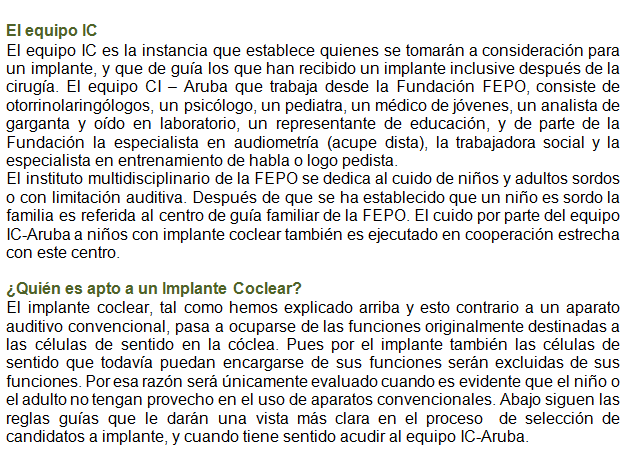 El equipo IC
El equipo IC es la instancia que establece quienes se tomarán a consideración para un implante, y que de guía los que han recibido un implante inclusive después de la cirugía. El equipo CI – Aruba que trabaja desde la Fundación FEPO, consiste de otorrinolaringólogos, un psicólogo, un pediatra, un médico de jóvenes, un analista de garganta y oído en laboratorio, un representante de educación, y de parte de la Fundación la especialista en audiometría (acupe dista), la trabajadora social y la especialista en entrenamiento de habla o logo pedista.
El instituto multidisciplinario de la FEPO se dedica al cuido de niños y adultos sordos o con limitación auditiva. Después de que se ha establecido que un niño es sordo la familia es referida al centro de guía familiar de la FEPO. El cuido por parte del equipo IC-Aruba a niños con implante coclear también es ejecutado en cooperación estrecha con este centro.

¿Quién es apto a un Implante Coclear?
El implante coclear, tal como hemos explicado arriba y esto contrario a un aparato auditivo convencional, pasa a ocuparse de las funciones originalmente destinadas a las células de sentido en la cóclea. Pues por el implante también las células de sentido que todavía puedan encargarse de sus funciones serán excluidas de sus funciones. Por esa razón será únicamente evaluado cuando es evidente que el niño o el adulto no tengan provecho en el uso de aparatos convencionales. Abajo siguen las reglas guías que le darán una vista más clara en el proceso de selección de candidatos a implante, y cuando tiene sentido acudir al equipo IC-Aruba.